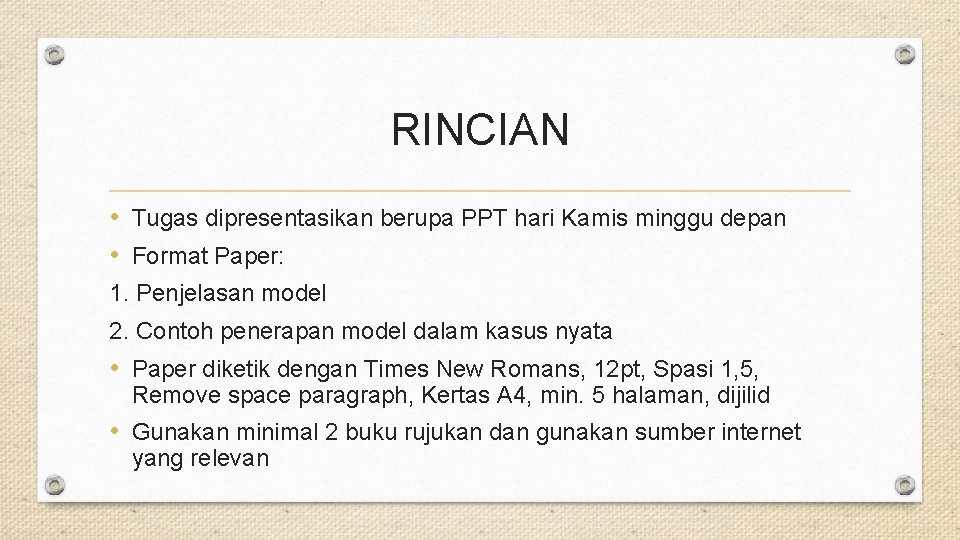 RINCIAN

• Tugas dipresentasikan berupa PPT hari Kamis minggu depan

• Format Paper:

1. Penjelasan model

2. Contoh penerapan model dalam kasus nyata

• Paper diketik dengan Times New Romans, 12pt, Spasi 1,5, Remove space paragraph, Kertas A4, min. 5 halaman, dijilid

• Gunakan minimal 2 buku rujukan dan gunakan sumber internet yang relevan